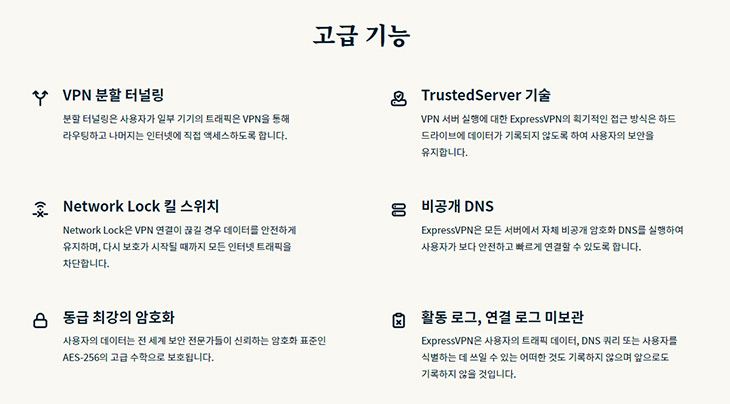 고급 기능

VPN 분할 터널링

분할 터널링은 사용자가 일부 기기의 트래픽은 VPN을 통해 라우팅하고 나머지는 인터넷에 직접 액세스하도록 합니다.

Network Lock 킬 스위치

Network Lock은 VPN 연결이 끊길 경우 데이터를 안전하게 유지하며, 다시 보호가 시작될 때까지 모든 인터넷 트래픽을 차단합니다.

동급 최강의 암호화

사용자의 데이터는 전 세계 보안 전문가들이 신뢰하는 암호화 표준인 AES-256의 고급 수학으로 보호됩니다.

TrustedServer 기술

VPN 서버 실행에 대한 ExpressVPN의 획기적인 접근 방식은 하드 드라이브에 데이터가 기록되지 않도록 하여 사용자의 보안을 유지합니다.

비공개 DNS

ExpressVPN은 모든 서버에서 자체 비공개 암호화 DNS를 실행하여 사용자가 보다 안전하고 빠르게 연결할 수 있도록 합니다.

활동 로그, 연결 로그 미보관

ExpressVPN은 사용자의 트래픽 데이터, DNS 쿼리 또는 사용자를 식별하는 데 쓰일 수 있는 어떠한 것도 기록하지 않으며 앞으로도 기록하지 않을 것입니다.